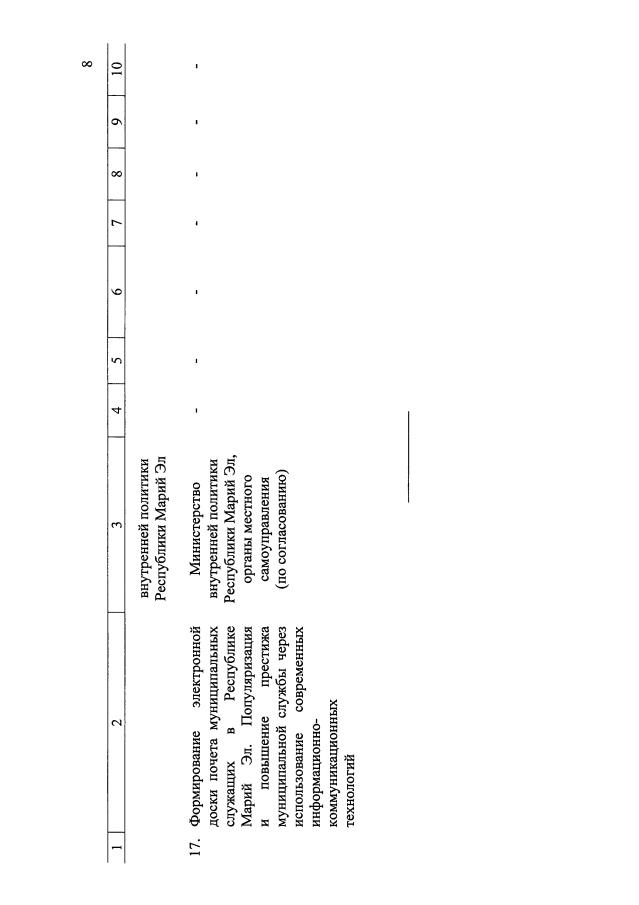 8

| 1 | 2 | 3 | 4 | 5 | 6 | 7 | 8 | 9 | 10 |
|---|---|---|---|---|---|---|---|---|---|
| | | внутренней политики Республики Марий Эл | | | | | | | |
| 17. | Формирование электронной доски почета муниципальных служащих в Республике Марий Эл. Популяризация и повышение престижа муниципальной службы через использование современных информационно-коммуникационных технологий | Министерство внутренней политики Республики Марий Эл, органы местного самоуправления (по согласованию) | - | - | - | - | - | - | - |